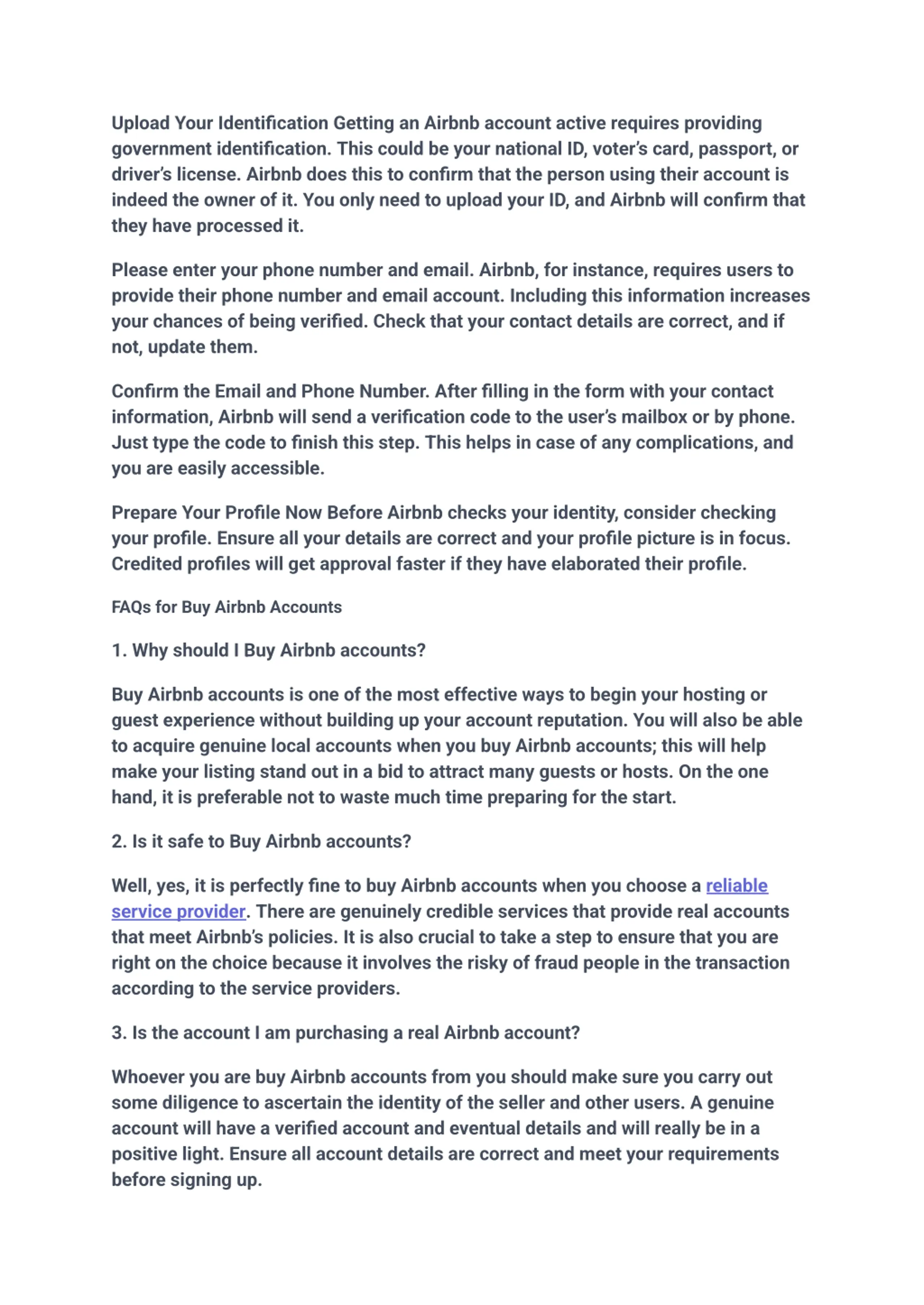 Upload Your Identification Getting an Airbnb account active requires providing government identification. This could be your national ID, voter's card, passport, or driver's license. Airbnb does this to confirm that the person using their account is indeed the owner of it. You only need to upload your ID, and Airbnb will confirm that they have processed it.

Please enter your phone number and email. Airbnb, for instance, requires users to provide their phone number and email account. Including this information increases your chances of being verified. Check that your contact details are correct, and if not, update them.

Confirm the Email and Phone Number. After filling in the form with your contact information, Airbnb will send a verification code to the user's mailbox or by phone. Just type the code to finish this step. This helps in case of any complications, and you are easily accessible.

Prepare Your Profile Now Before Airbnb checks your identity, consider checking your profile. Ensure all your details are correct and your profile picture is in focus. Credited profiles will get approval faster if they have elaborated their profile.

FAQs for Buy Airbnb Accounts

1. Why should I Buy Airbnb accounts?

Buy Airbnb accounts is one of the most effective ways to begin your hosting or guest experience without building up your account reputation. You will also be able to acquire genuine local accounts when you buy Airbnb accounts; this will help make your listing stand out in a bid to attract many guests or hosts. On the one hand, it is preferable not to waste much time preparing for the start.

2. Is it safe to Buy Airbnb accounts?

Well, yes, it is perfectly fine to buy Airbnb accounts when you choose a reliable service provider. There are genuinely credible services that provide real accounts that meet Airbnb's policies. It is also crucial to take a step to ensure that you are right on the choice because it involves the risky of fraud people in the transaction according to the service providers.

3. Is the account I am purchasing a real Airbnb account?

Whoever you are buy Airbnb accounts from you should make sure you carry out some diligence to ascertain the identity of the seller and other users. A genuine account will have a verified account and eventual details and will really be in a positive light. Ensure all account details are correct and meet your requirements before signing up.